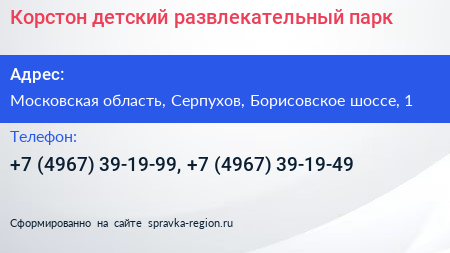 Корстон детский развлекательный парк

Адрес:

Московская область, Серпухов, Борисовское шоссе, 1

Телефон:

+7 (4967) 39-19-99, +7 (4967) 39-19-49

Сформированно на сайте spravka-region.ru